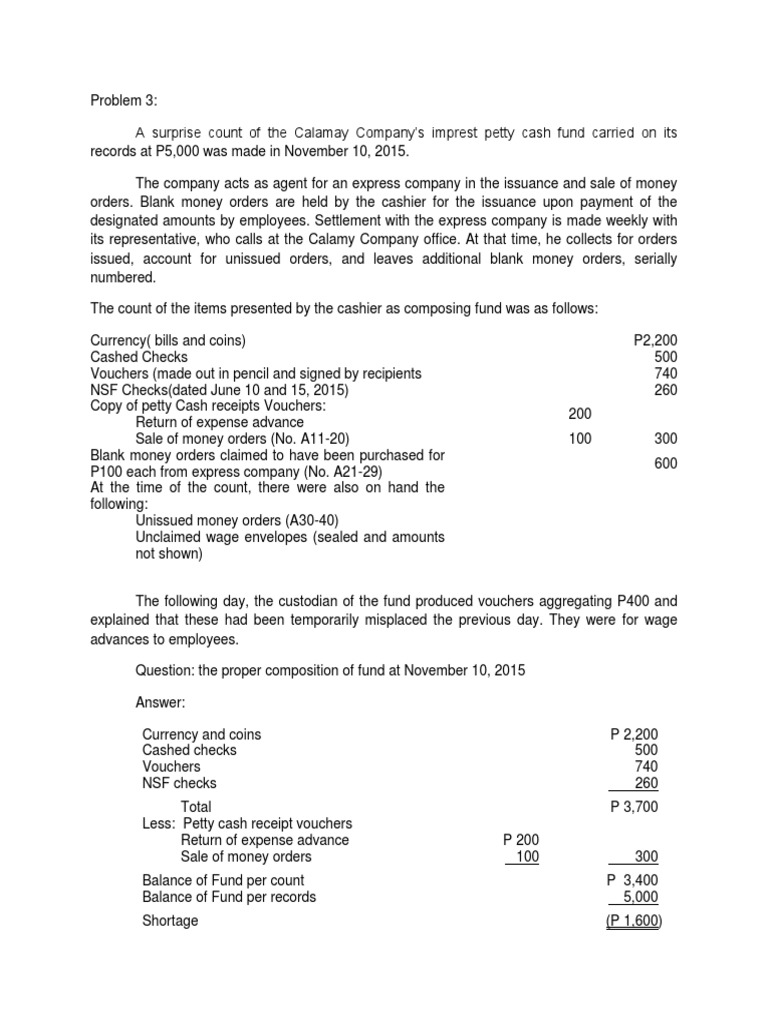 Problem 3:

A surprise count of the Calamay Company's imprest petty cash fund carried on its records at P5,000 was made in November 10, 2015.

The company acts as agent for an express company in the issuance and sale of money orders. Blank money orders are held by the cashier for the issuance upon payment of the designated amounts by employees. Settlement with the express company is made weekly with its representative, who calls at the Calamy Company office. At that time, he collects for orders issued, account for unissued orders, and leaves additional blank money orders, serially numbered.

The count of the items presented by the cashier as composing fund was as follows:

| | | |
|---|---|---|
| Currency( bills and coins) | | P2,200 |
| Cashed Checks | | 500 |
| Vouchers (made out in pencil and signed by recipients | | 740 |
| NSF Checks(dated June 10 and 15, 2015) | | 260 |
| Copy of petty Cash receipts Vouchers: | | |
| Return of expense advance | 200 | |
| Sale of money orders (No. A11-20) | 100 | 300 |
| Blank money orders claimed to have been purchased for P100 each from express company (No. A21-29) | | 600 |
| At the time of the count, there were also on hand the following: | | |
| Unissued money orders (A30-40) | | |
| Unclaimed wage envelopes (sealed and amounts not shown) | | |

The following day, the custodian of the fund produced vouchers aggregating P400 and explained that these had been temporarily misplaced the previous day. They were for wage advances to employees.

Question: the proper composition of fund at November 10, 2015

Answer:

| | | |
|---|---|---|
| Currency and coins | | P 2,200 |
| Cashed checks | | 500 |
| Vouchers | | 740 |
| NSF checks | | 260 |
| Total | | P 3,700 |
| Less: Petty cash receipt vouchers | | |
| Return of expense advance | P 200 | |
| Sale of money orders | 100 | 300 |
| Balance of Fund per count | | P 3,400 |
| Balance of Fund per records | | 5,000 |
| Shortage | | (P 1,600) |